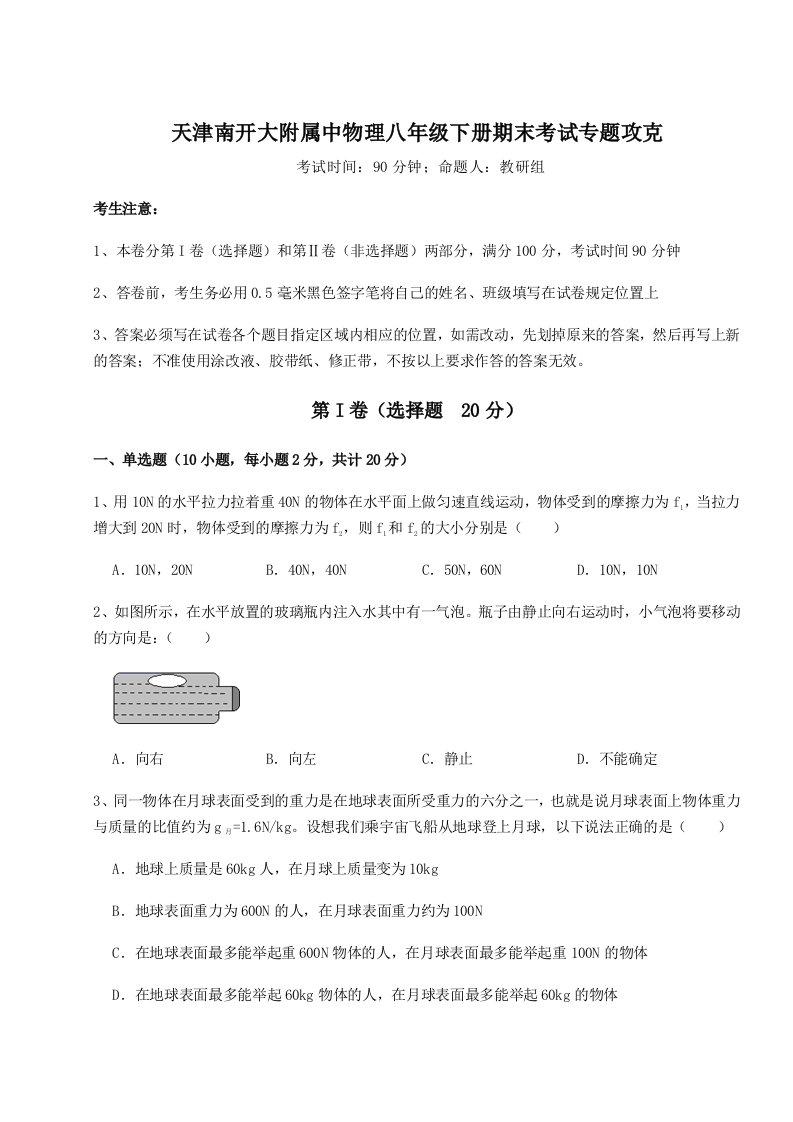 天津南开大附属中物理八年级下册期末考试专题攻克

考试时间：90 分钟；命题人：教研组

考生注意：

1、本卷分第Ⅰ卷（选择题）和第Ⅱ卷（非选择题）两部分，满分 100 分，考试时间 90 分钟

2、答卷前，考生务必用 0.5 毫米黑色签字笔将自己的姓名、班级填写在试卷规定位置上

3、答案必须写在试卷各个题目指定区域内相应的位置，如需改动，先划掉原来的答案，然后再写上新的答案；不准使用涂改液、胶带纸、修正带，不按以上要求作答的答案无效。

第Ⅰ卷（选择题　20 分）

一、单选题（10 小题，每小题 2 分，共计 20 分）

1、用 10N 的水平拉力拉着重 40N 的物体在水平面上做匀速直线运动，物体受到的摩擦力为 $f_1$，当拉力增大到 20N 时，物体受到的摩擦力为 $f_2$，则 $f_1$ 和 $f_2$ 的大小分别是（　　）

A．10N，20N　　B．40N，40N　　C．50N，60N　　D．10N，10N

2、如图所示，在水平放置的玻璃瓶内注入水其中有一气泡。瓶子由静止向右运动时，小气泡将要移动的方向是：（　　）

A．向右　　B．向左　　C．静止　　D．不能确定

3、同一物体在月球表面受到的重力是在地球表面所受重力的六分之一，也就是说月球表面上物体重力与质量的比值约为 $g_{月}$=1.6N/kg。设想我们乘宇宙飞船从地球登上月球，以下说法正确的是（　　）

A．地球上质量是 60kg 人，在月球上质量变为 10kg

B．地球表面重力为 600N 的人，在月球表面重力约为 100N

C．在地球表面最多能举起重 600N 物体的人，在月球表面最多能举起重 100N 的物体

D．在地球表面最多能举起 60kg 物体的人，在月球表面最多能举起 60kg 的物体